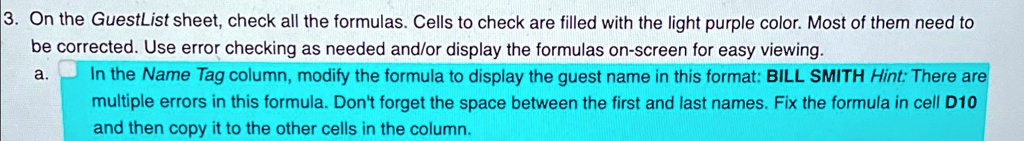 3. On the GuestList sheet, check all the formulas. Cells to check are filled with the light purple color. Most of them need to be corrected. Use error checking as needed and/or display the formulas on-screen for easy viewing.

a. In the Name Tag column, modify the formula to display the guest name in this format: BILL SMITH Hint: There are multiple errors in this formula. Don't forget the space between the first and last names. Fix the formula in cell D10 and then copy it to the other cells in the column.